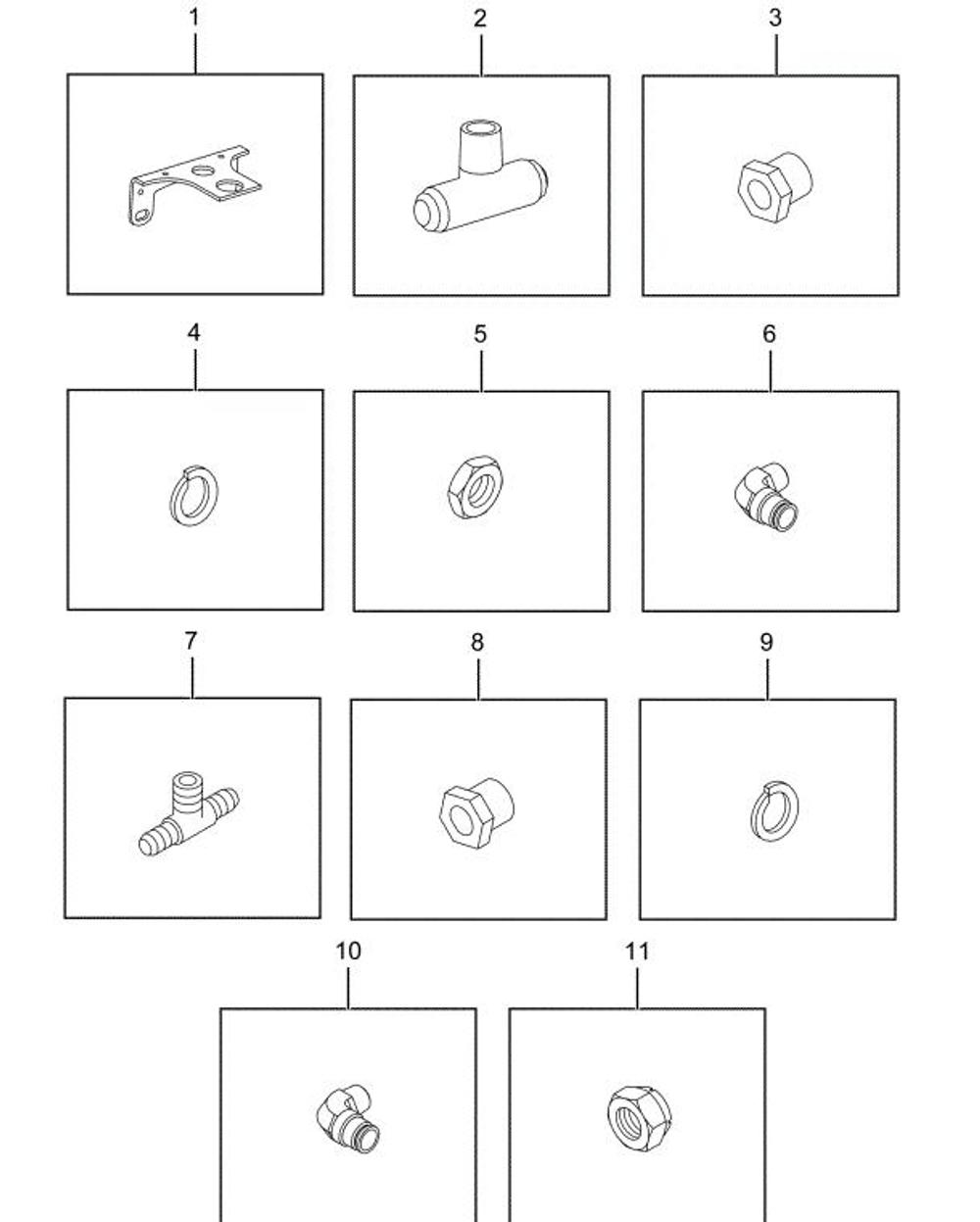 1
2
3
4
5
6
7
8
9
10
11